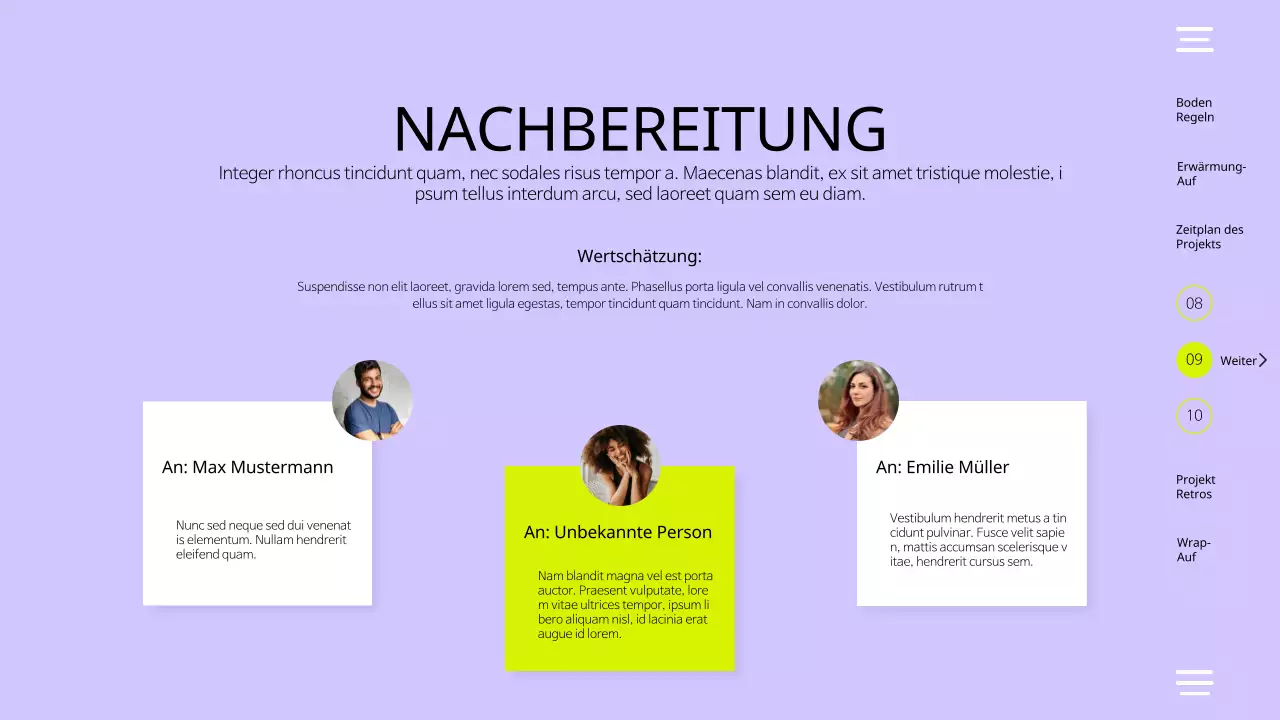 NACHBEREITUNG

Integer rhoncus tincidunt quam, nec sodales risus tempor a. Maecenas blandit, ex sit amet tristique molestie, i psum tellus interdum arcu, sed laoreet quam sem eu diam.

Wertschätzung:

Suspendisse non elit laoreet, gravida lorem sed, tempus ante. Phasellus porta ligula vel convallis venenatis. Vestibulum rutrum t ellus sit amet ligula egestas, tempor tincidunt quam tincidunt. Nam in convallis dolor.

An: Max Mustermann

Nunc sed neque sed dui venenat is elementum. Nullam hendrerit eleifend quam.

An: Unbekannte Person

Nam blandit magna vel est porta auctor. Praesent vulputate, lore m vitae ultrices tempor, ipsum li bero aliquam nisl, id lacinia erat augue id lorem.

An: Emilie Müller

Vestibulum hendrerit metus a tin cidunt pulvinar. Fusce velit sapie n, mattis accumsan scelerisque v itae, hendrerit cursus sem.

Boden Regeln

Erwärmung-Auf

Zeitplan des Projekts

08

09

Weiter

10

Projekt Retros

Wrap-Auf